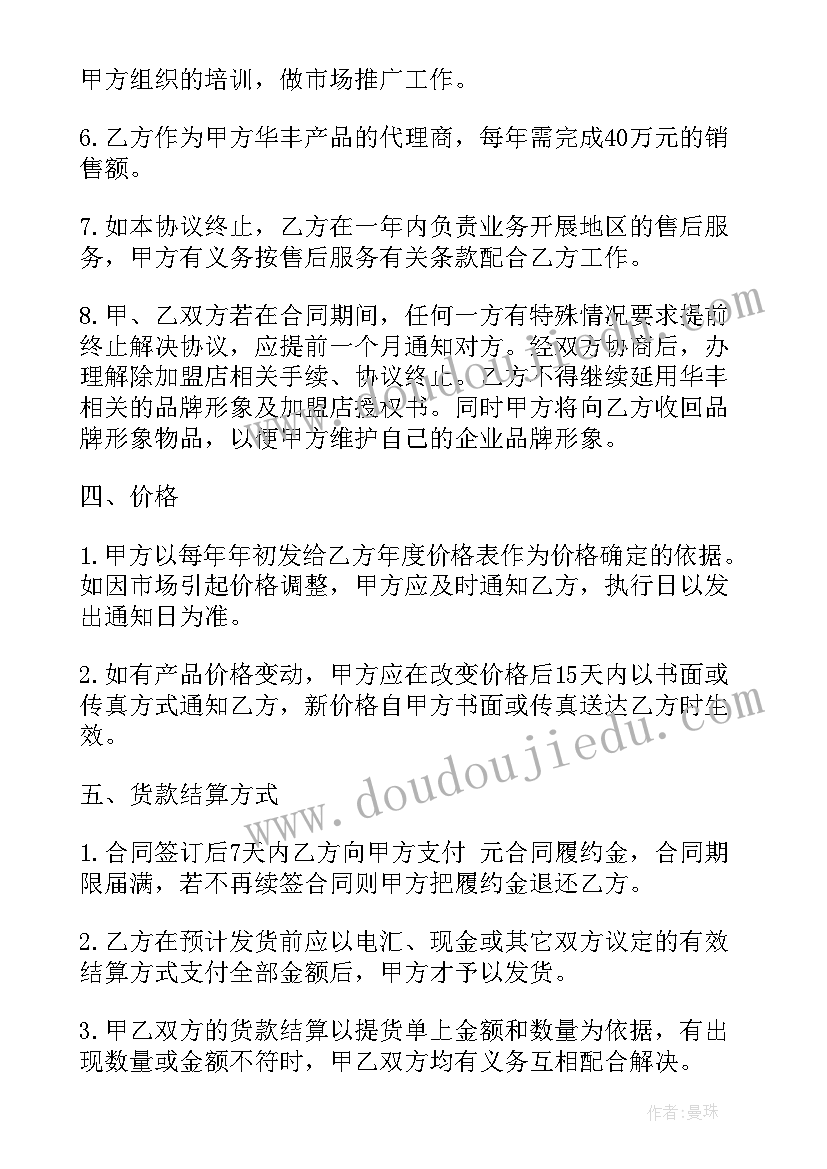 甲方组织的培训，做市场推广工作。

6.乙方作为甲方华丰产品的代理商，每年需完成40万元的销售额。

7.如本协议终止，乙方在一年内负责业务开展地区的售后服务，甲方有义务按售后服务有关条款配合乙方工作。

8.甲、乙双方若在合同期间，任何一方有特殊情况要求提前终止解决协议，应提前一个月通知对方。经双方协商后，办理解除加盟店相关手续、协议终止。乙方不得继续延用华丰相关的品牌形象及加盟店授权书。同时甲方将向乙方收回品牌形象物品，以便甲方维护自己的企业品牌形象。

四、价格

1.甲方以每年年初发给乙方年度价格表作为价格确定的依据。如因市场引起价格调整，甲方应及时通知乙方，执行日以发出通知日为准。

2.如有产品价格变动，甲方应在改变价格后15天内以书面或传真方式通知乙方，新价格自甲方书面或传真送达乙方时生效。

五、货款结算方式

1.合同签订后7天内乙方向甲方支付 元合同履约金，合同期限届满，若不再续签合同则甲方把履约金退还乙方。

2.乙方在预计发货前应以电汇、现金或其它双方议定的有效结算方式支付全部金额后，甲方才予以发货。

3.甲乙双方的货款结算以提货单上金额和数量为依据，有出现数量或金额不符时，甲乙双方均有义务互相配合解决。

www.doudoujiedu.com

作者：曼珠